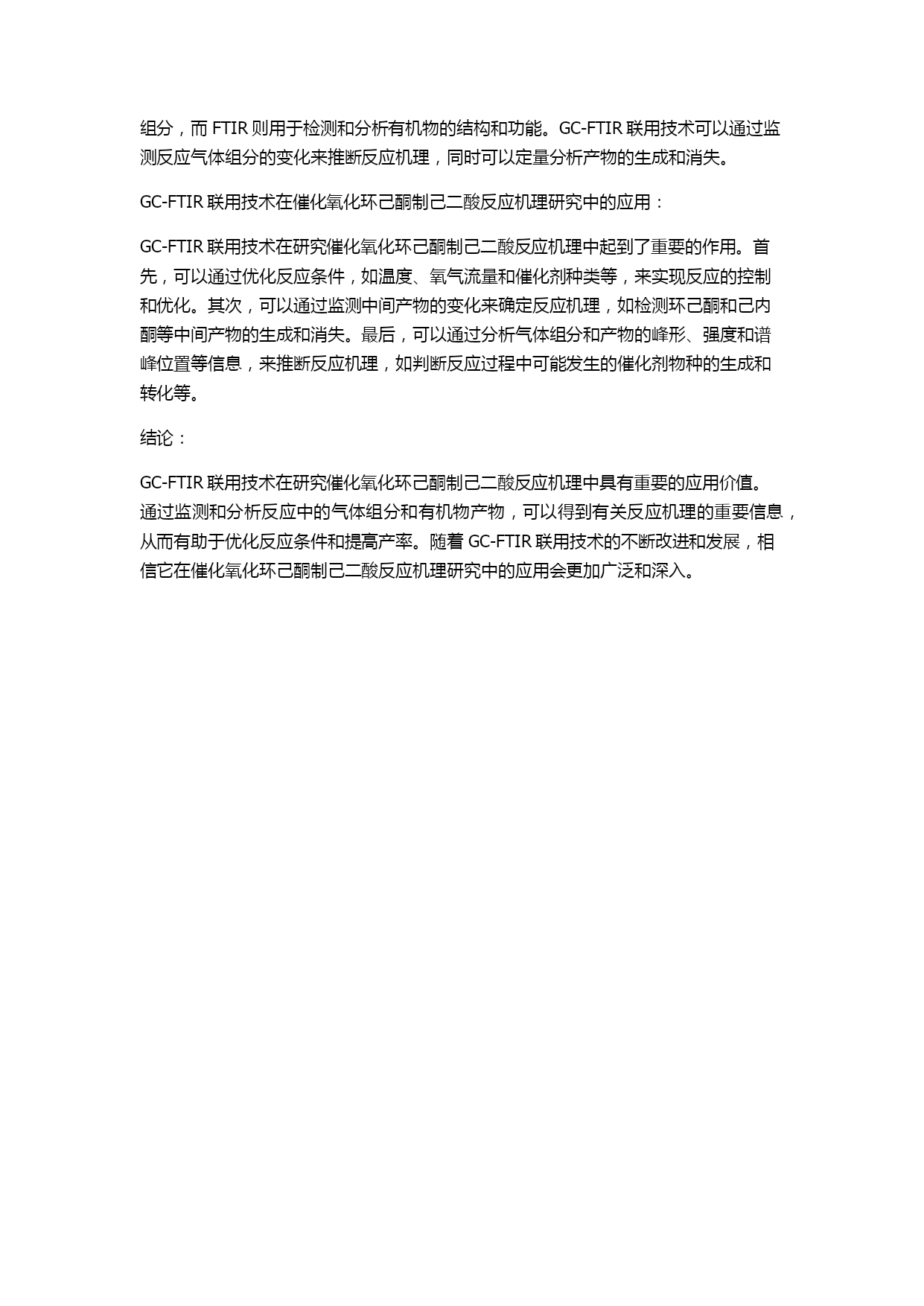 组分，而 FTIR 则用于检测和分析有机物的结构和功能。GC-FTIR 联用技术可以通过监测反应气体组分的变化来推断反应机理，同时可以定量分析产物的生成和消失。

GC-FTIR 联用技术在催化氧化环己酮制己二酸反应机理研究中的应用：

GC-FTIR 联用技术在研究催化氧化环己酮制己二酸反应机理中起到了重要的作用。首先，可以通过优化反应条件，如温度、氧气流量和催化剂种类等，来实现反应的控制和优化。其次，可以通过监测中间产物的变化来确定反应机理，如检测环己酮和己内酮等中间产物的生成和消失。最后，可以通过分析气体组分和产物的峰形、强度和谱峰位置等信息，来推断反应机理，如判断反应过程中可能发生的催化剂物种的生成和转化等。

结论：

GC-FTIR 联用技术在研究催化氧化环己酮制己二酸反应机理中具有重要的应用价值。通过监测和分析反应中的气体组分和有机物产物，可以得到有关反应机理的重要信息，从而有助于优化反应条件和提高产率。随着 GC-FTIR 联用技术的不断改进和发展，相信它在催化氧化环己酮制己二酸反应机理研究中的应用会更加广泛和深入。